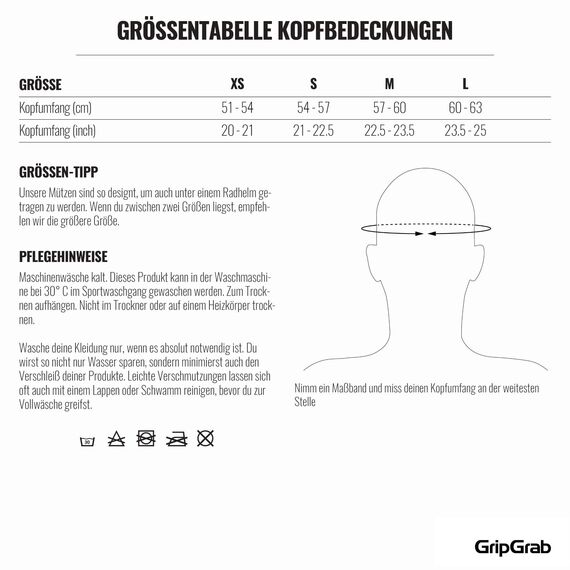 GRÖSSENTABELLE KOPFBEDECKUNGEN

| GRÖSSE | XS | S | M | L |
|---|---|---|---|---|
| Kopfumfang (cm) | 51 - 54 | 54 - 57 | 57 - 60 | 60 - 63 |
| Kopfumfang (inch) | 20 - 21 | 21 - 22.5 | 22.5 - 23.5 | 23.5 - 25 |

GRÖSSEN-TIPP

Unsere Mützen sind so designt, um auch unter einem Radhelm getragen zu werden. Wenn du zwischen zwei Größen liegst, empfehlen wir die größere Größe.

PFLEGEHINWEISE

Maschinenwäsche kalt. Dieses Produkt kann in der Waschmaschine bei 30° C im Sportwaschgang gewaschen werden. Zum Trocknen aufhängen. Nicht im Trockner oder auf einem Heizkörper trocknen.

Wasche deine Kleidung nur, wenn es absolut notwendig ist. Du wirst so nicht nur Wasser sparen, sondern minimierst auch den Verschleiß deiner Produkte. Leichte Verschmutzungen lassen sich oft auch mit einem Lappen oder Schwamm reinigen, bevor du zur Vollwäsche greifst.

30

Nimm ein Maßband und miss deinen Kopfumfang an der weitesten Stelle

GripGrab